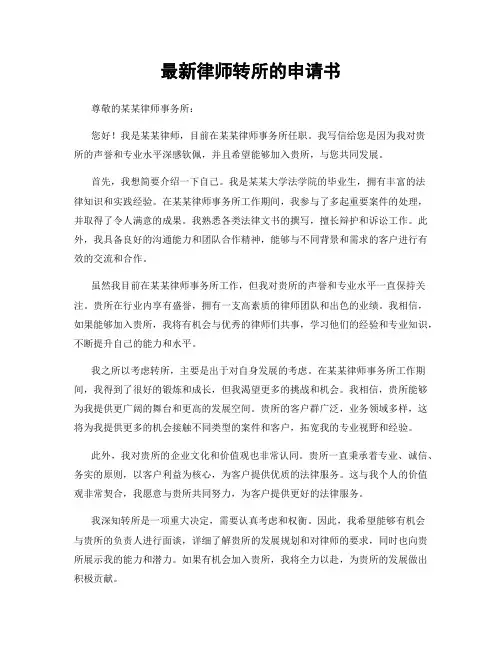 最新律师转所的申请书

尊敬的某某律师事务所：

您好！我是某某律师，目前在某某律师事务所任职。我写信给您是因为我对贵所的声誉和专业水平深感钦佩，并且希望能够加入贵所，与您共同发展。

首先，我想简要介绍一下自己。我是某某大学法学院的毕业生，拥有丰富的法律知识和实践经验。在某某律师事务所工作期间，我参与了多起重要案件的处理，并取得了令人满意的成果。我熟悉各类法律文书的撰写，擅长辩护和诉讼工作。此外，我具备良好的沟通能力和团队合作精神，能够与不同背景和需求的客户进行有效的交流和合作。

虽然我目前在某某律师事务所工作，但我对贵所的声誉和专业水平一直保持关注。贵所在行业内享有盛誉，拥有一支高素质的律师团队和出色的业绩。我相信，如果能够加入贵所，我将有机会与优秀的律师们共事，学习他们的经验和专业知识，不断提升自己的能力和水平。

我之所以考虑转所，主要是出于对自身发展的考虑。在某某律师事务所工作期间，我得到了很好的锻炼和成长，但我渴望更多的挑战和机会。我相信，贵所能够为我提供更广阔的舞台和更高的发展空间。贵所的客户群广泛，业务领域多样，这将为我提供更多的机会接触不同类型的案件和客户，拓宽我的专业视野和经验。

此外，我对贵所的企业文化和价值观也非常认同。贵所一直秉承着专业、诚信、务实的原则，以客户利益为核心，为客户提供优质的法律服务。这与我个人的价值观非常契合，我愿意与贵所共同努力，为客户提供更好的法律服务。

我深知转所是一项重大决定，需要认真考虑和权衡。因此，我希望能够有机会与贵所的负责人进行面谈，详细了解贵所的发展规划和对律师的要求，同时也向贵所展示我的能力和潜力。如果有机会加入贵所，我将全力以赴，为贵所的发展做出积极贡献。